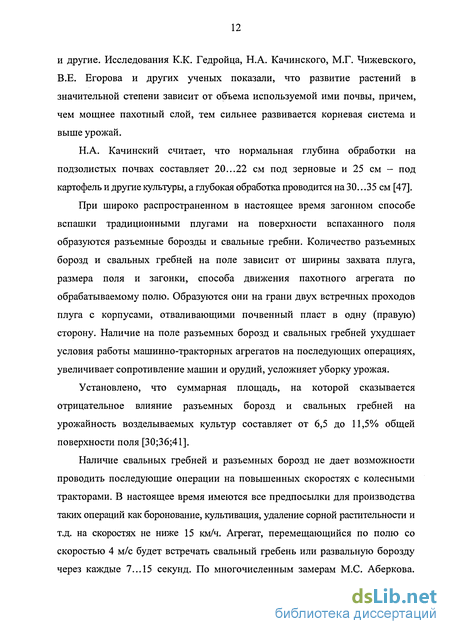 12

и другие. Исследования К.К. Гедройца, Н.А. Качинского, М.Г. Чижевского, В.Е. Егорова и других ученых показали, что развитие растений в значительной степени зависит от объема используемой ими почвы, причем, чем мощнее пахотный слой, тем сильнее развивается корневая система и выше урожай.

Н.А. Качинский считает, что нормальная глубина обработки на подзолистых почвах составляет 20…22 см под зерновые и 25 см – под картофель и другие культуры, а глубокая обработка проводится на 30…35 см [47].

При широко распространенном в настоящее время загонном способе вспашки традиционными плугами на поверхности вспаханного поля образуются разъемные борозды и свальные гребни. Количество разъемных борозд и свальных гребней на поле зависит от ширины захвата плуга, размера поля и загонки, способа движения пахотного агрегата по обрабатываемому полю. Образуются они на грани двух встречных проходов плуга с корпусами, отваливающими почвенный пласт в одну (правую) сторону. Наличие на поле разъемных борозд и свальных гребней ухудшает условия работы машинно-тракторных агрегатов на последующих операциях, увеличивает сопротивление машин и орудий, усложняет уборку урожая.

Установлено, что суммарная площадь, на которой сказывается отрицательное влияние разъемных борозд и свальных гребней на урожайность возделываемых культур составляет от 6,5 до 11,5% общей поверхности поля [30;36;41].

Наличие свальных гребней и разъемных борозд не дает возможности проводить последующие операции на повышенных скоростях с колесными тракторами. В настоящее время имеются все предпосылки для производства таких операций как боронование, культивация, удаление сорной растительности и т.д. на скоростях не ниже 15 км/ч. Агрегат, перемещающийся по полю со скоростью 4 м/с будет встречать свальный гребень или развальную борозду через каждые 7…15 секунд. По многочисленным замерам М.С. Аберкова.

dsLib.net
библиотека диссертаций